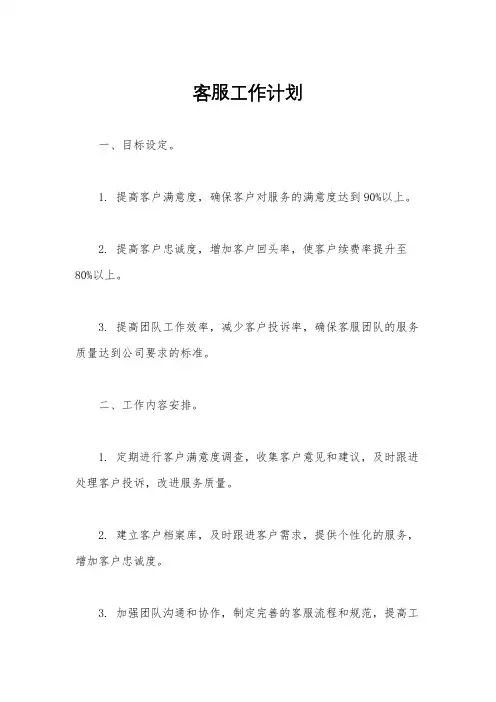 客服工作计划

一、目标设定。

1. 提高客户满意度，确保客户对服务的满意度达到90%以上。

2. 提高客户忠诚度，增加客户回头率，使客户续费率提升至80%以上。

3. 提高团队工作效率，减少客户投诉率，确保客服团队的服务质量达到公司要求的标准。

二、工作内容安排。

1. 定期进行客户满意度调查，收集客户意见和建议，及时跟进处理客户投诉，改进服务质量。

2. 建立客户档案库，及时跟进客户需求，提供个性化的服务，增加客户忠诚度。

3. 加强团队沟通和协作，制定完善的客服流程和规范，提高工